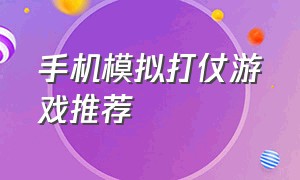 手机模拟打仗游戏推荐